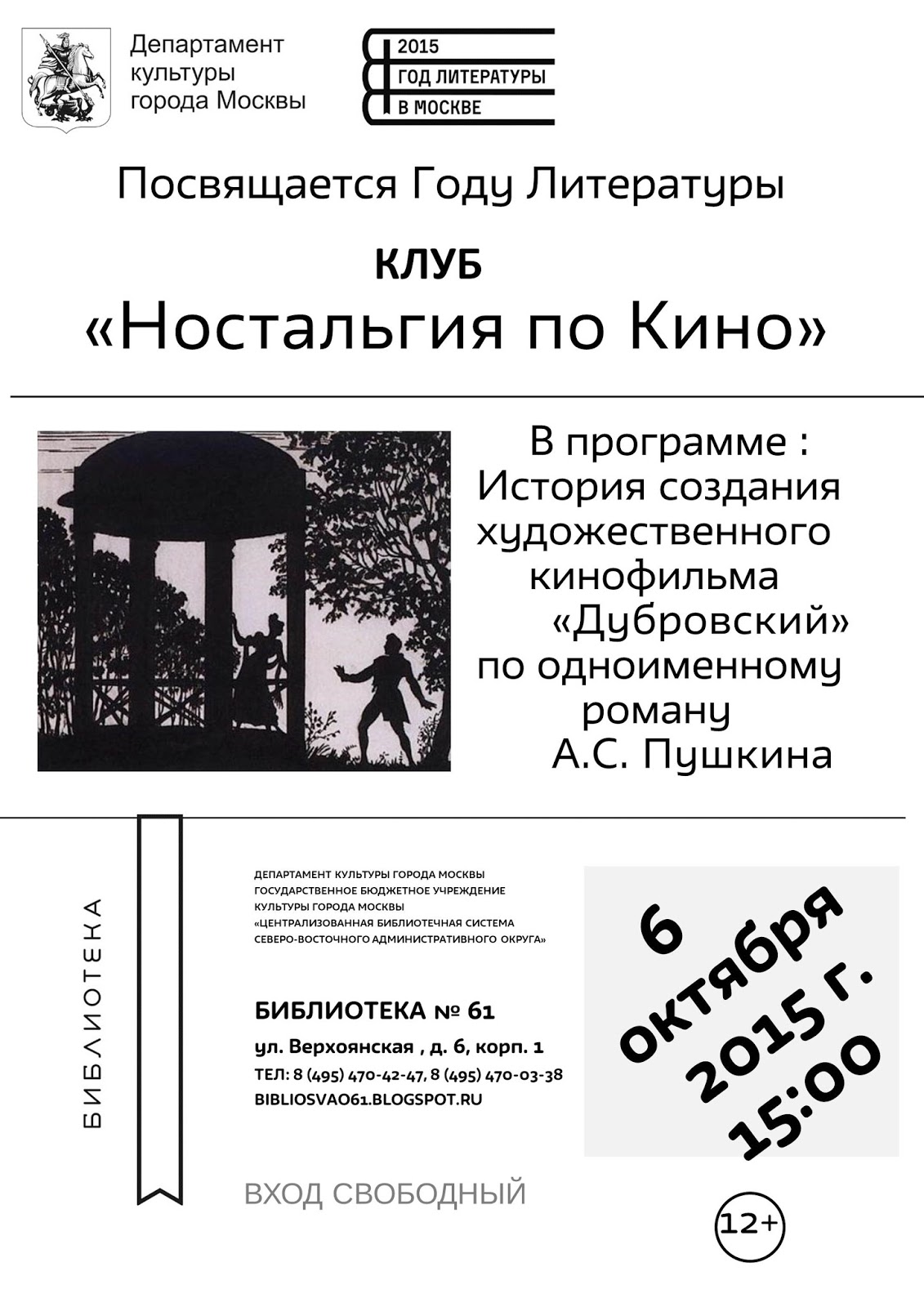 Департамент культуры города Москвы

2015
ГОД ЛИТЕРАТУРЫ
В МОСКВЕ

Посвящается Году Литературы

КЛУБ
«Ностальгия по Кино»

В программе :
История создания художественного кинофильма «Дубровский» по одноименному роману А.С. Пушкина

БИБЛИОТЕКА

ДЕПАРТАМЕНТ КУЛЬТУРЫ ГОРОДА МОСКВЫ
ГОСУДАРСТВЕННОЕ БЮДЖЕТНОЕ УЧРЕЖДЕНИЕ
КУЛЬТУРЫ ГОРОДА МОСКВЫ
«ЦЕНТРАЛИЗОВАННАЯ БИБЛИОТЕЧНАЯ СИСТЕМА
СЕВЕРО-ВОСТОЧНОГО АДМИНИСТРАТИВНОГО ОКРУГА»

БИБЛИОТЕКА № 61
ул. Верхоянская , д. 6, корп. 1
ТЕЛ: 8 (495) 470-42-47, 8 (495) 470-03-38
BIBLIOSVAO61.BLOGSPOT.RU

6
октября
2015 г.
15:00

ВХОД СВОБОДНЫЙ

12+